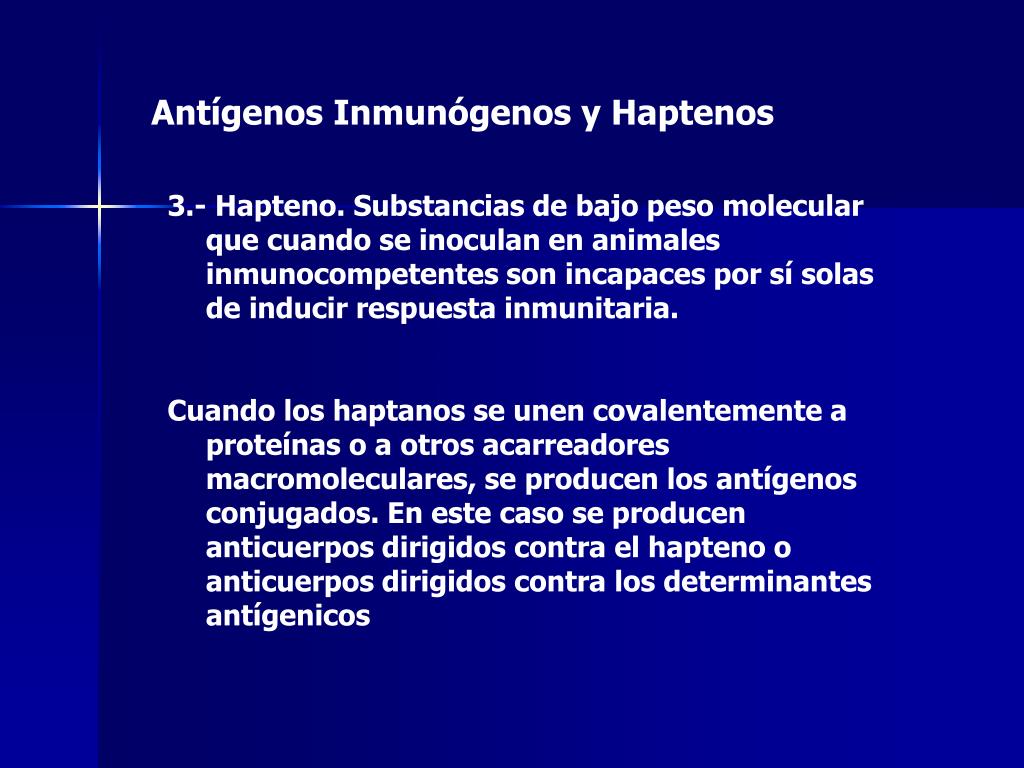 Antígenos Inmunógenos y Haptenos

3.- Hapteno. Substancias de bajo peso molecular que cuando se inoculan en animales inmunocompetentes son incapaces por sí solas de inducir respuesta inmunitaria.

Cuando los haptanos se unen covalentemente a proteínas o a otros acarreadores macromoleculares, se producen los antígenos conjugados. En este caso se producen anticuerpos dirigidos contra el hapteno o anticuerpos dirigidos contra los determinantes antígenicos